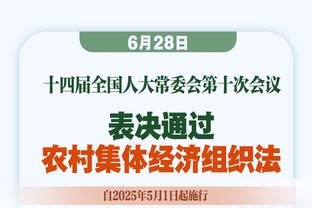 6月28日

十四届全国人大常委会第十次会议

表决通过
农村集体经济组织法

自2025年5月1日起施行